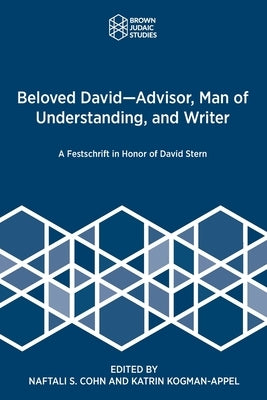 BROWN
JUDAIC
STUDIES

Beloved David—Advisor, Man of Understanding, and Writer

A Festschrift in Honor of David Stern

EDITED BY
NAFTALI S. COHN AND KATRIN KOGMAN-APPEL